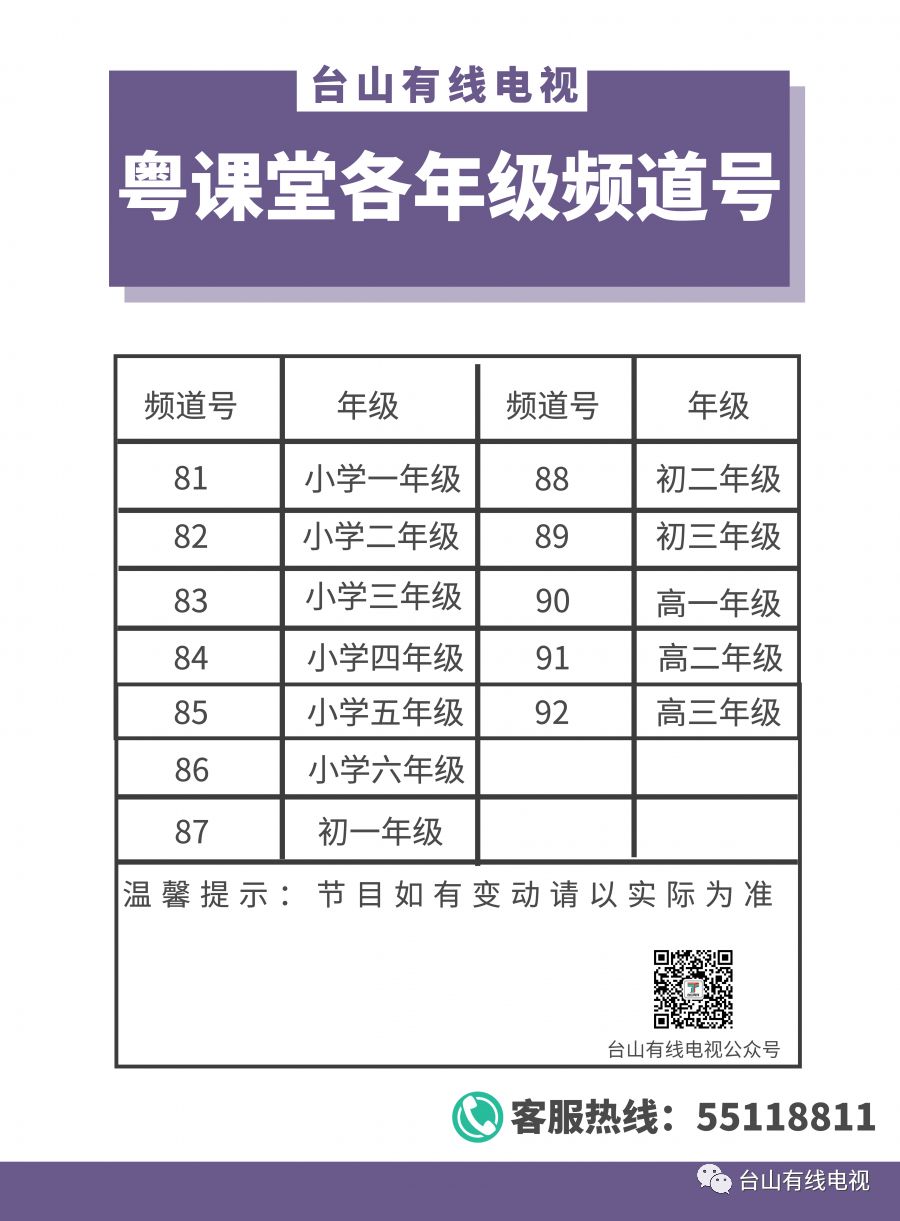 台山有线电视

粤课堂各年级频道号

| 频道号 | 年级 | 频道号 | 年级 |
|---|---|---|---|
| 81 | 小学一年级 | 88 | 初二年级 |
| 82 | 小学二年级 | 89 | 初三年级 |
| 83 | 小学三年级 | 90 | 高一年级 |
| 84 | 小学四年级 | 91 | 高二年级 |
| 85 | 小学五年级 | 92 | 高三年级 |
| 86 | 小学六年级 | | |
| 87 | 初一年级 | | |

温馨提示：节目如有变动请以实际为准

台山有线电视公众号

客服热线：55118811

台山有线电视